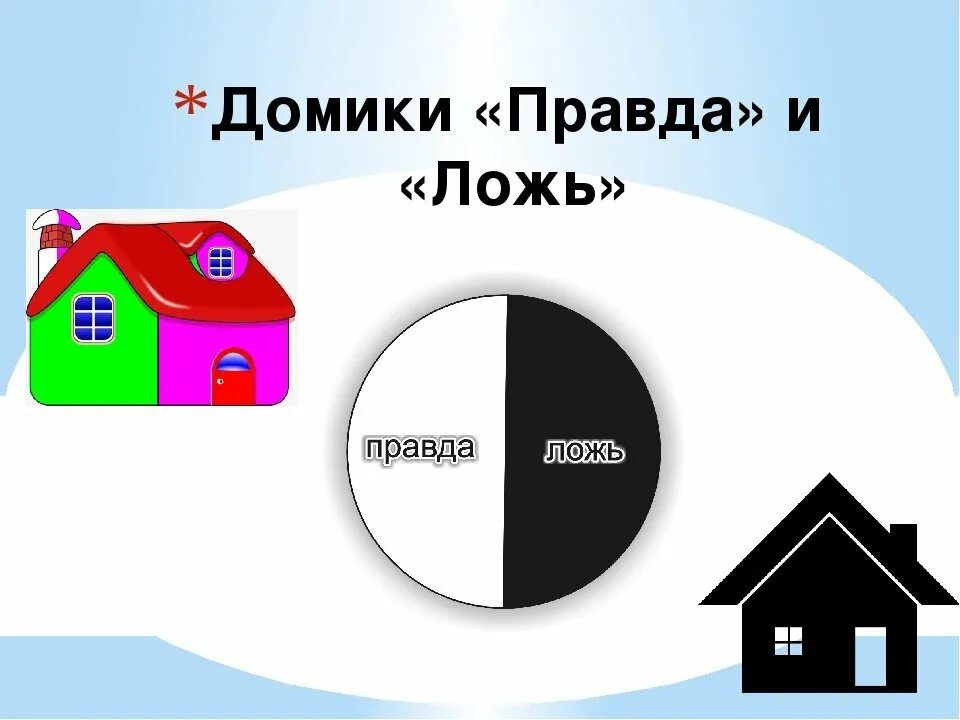 *Домики «Правда» и «Ложь»

правда

ложь